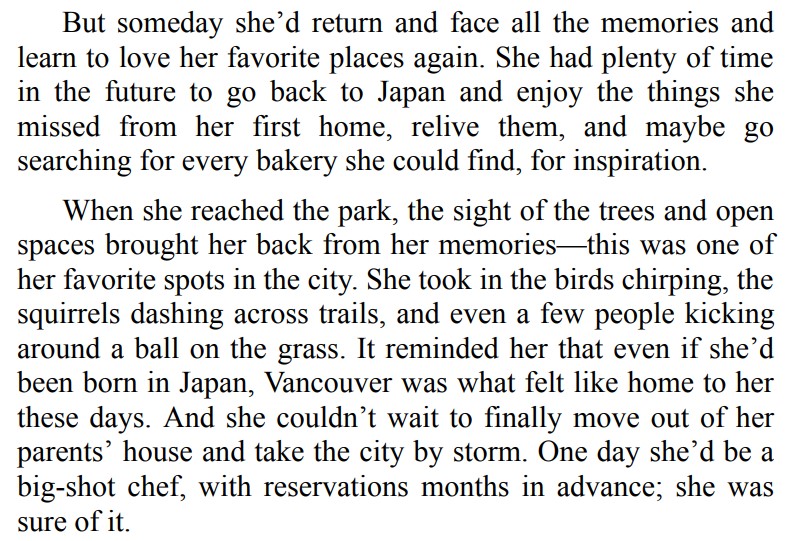 But someday she'd return and face all the memories and learn to love her favorite places again. She had plenty of time in the future to go back to Japan and enjoy the things she missed from her first home, relive them, and maybe go searching for every bakery she could find, for inspiration.

When she reached the park, the sight of the trees and open spaces brought her back from her memories—this was one of her favorite spots in the city. She took in the birds chirping, the squirrels dashing across trails, and even a few people kicking around a ball on the grass. It reminded her that even if she'd been born in Japan, Vancouver was what felt like home to her these days. And she couldn't wait to finally move out of her parents' house and take the city by storm. One day she'd be a big-shot chef, with reservations months in advance; she was sure of it.